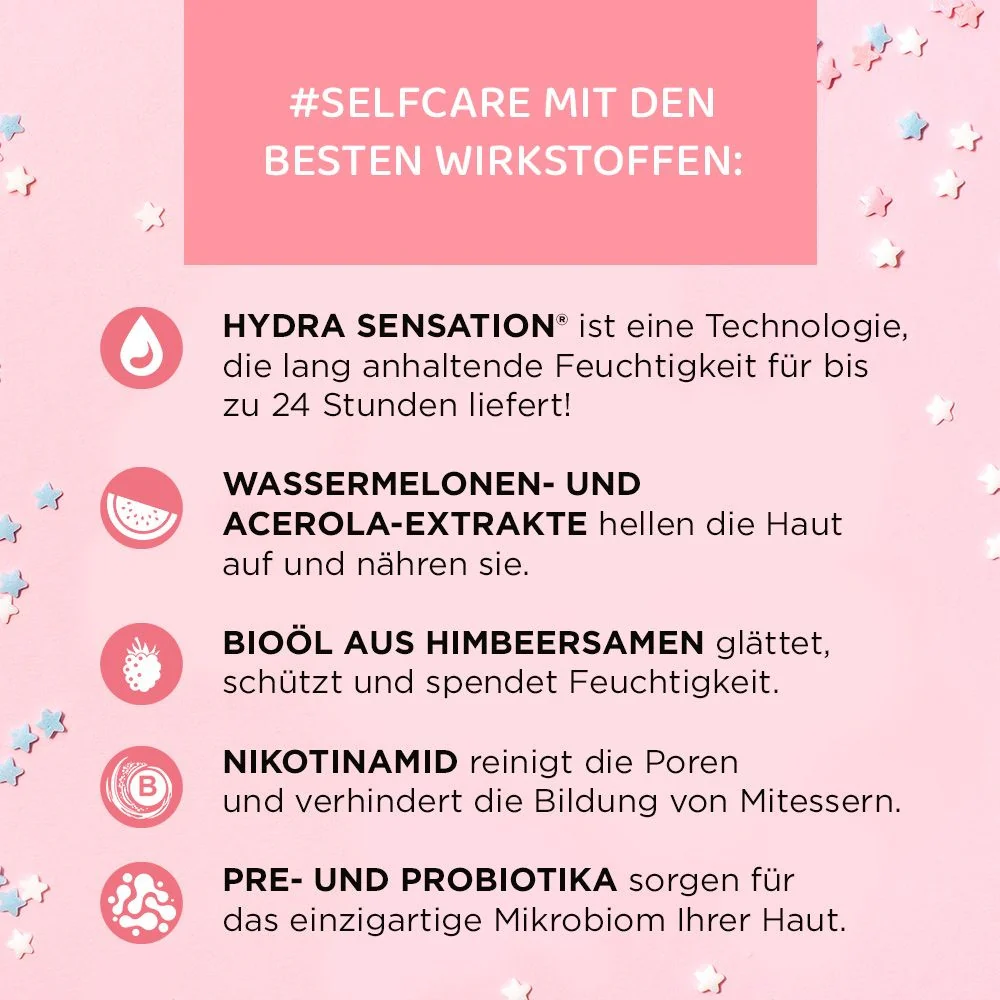 #SELFCARE MIT DEN BESTEN WIRKSTOFFEN:

HYDRA SENSATION® ist eine Technologie, die lang anhaltende Feuchtigkeit für bis zu 24 Stunden liefert!

WASSERMELONEN- UND ACEROLA-EXTRAKTE hellen die Haut auf und nähren sie.

BIOÖL AUS HIMBEERSAMEN glättet, schützt und spendet Feuchtigkeit.

B

NIKOTINAMID reinigt die Poren und verhindert die Bildung von Mitessern.

PRE- UND PROBIOTIKA sorgen für das einzigartige Mikrobiom Ihrer Haut.